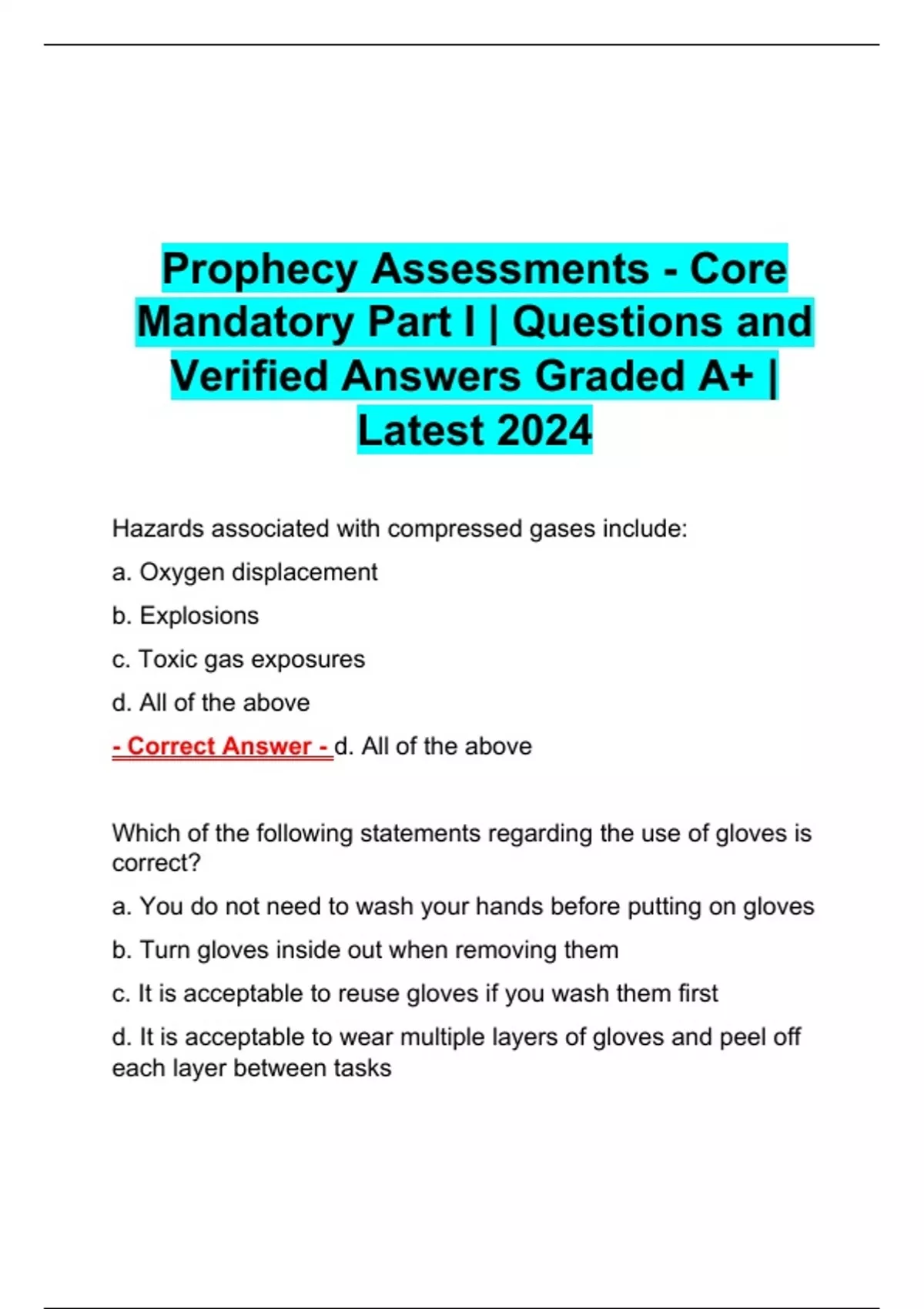 Prophecy Assessments - Core Mandatory Part I | Questions and Verified Answers Graded A+ | Latest 2024

Hazards associated with compressed gases include:

a. Oxygen displacement

b. Explosions

c. Toxic gas exposures

d. All of the above

- Correct Answer - d. All of the above

Which of the following statements regarding the use of gloves is correct?

a. You do not need to wash your hands before putting on gloves

b. Turn gloves inside out when removing them

c. It is acceptable to reuse gloves if you wash them first

d. It is acceptable to wear multiple layers of gloves and peel off each layer between tasks